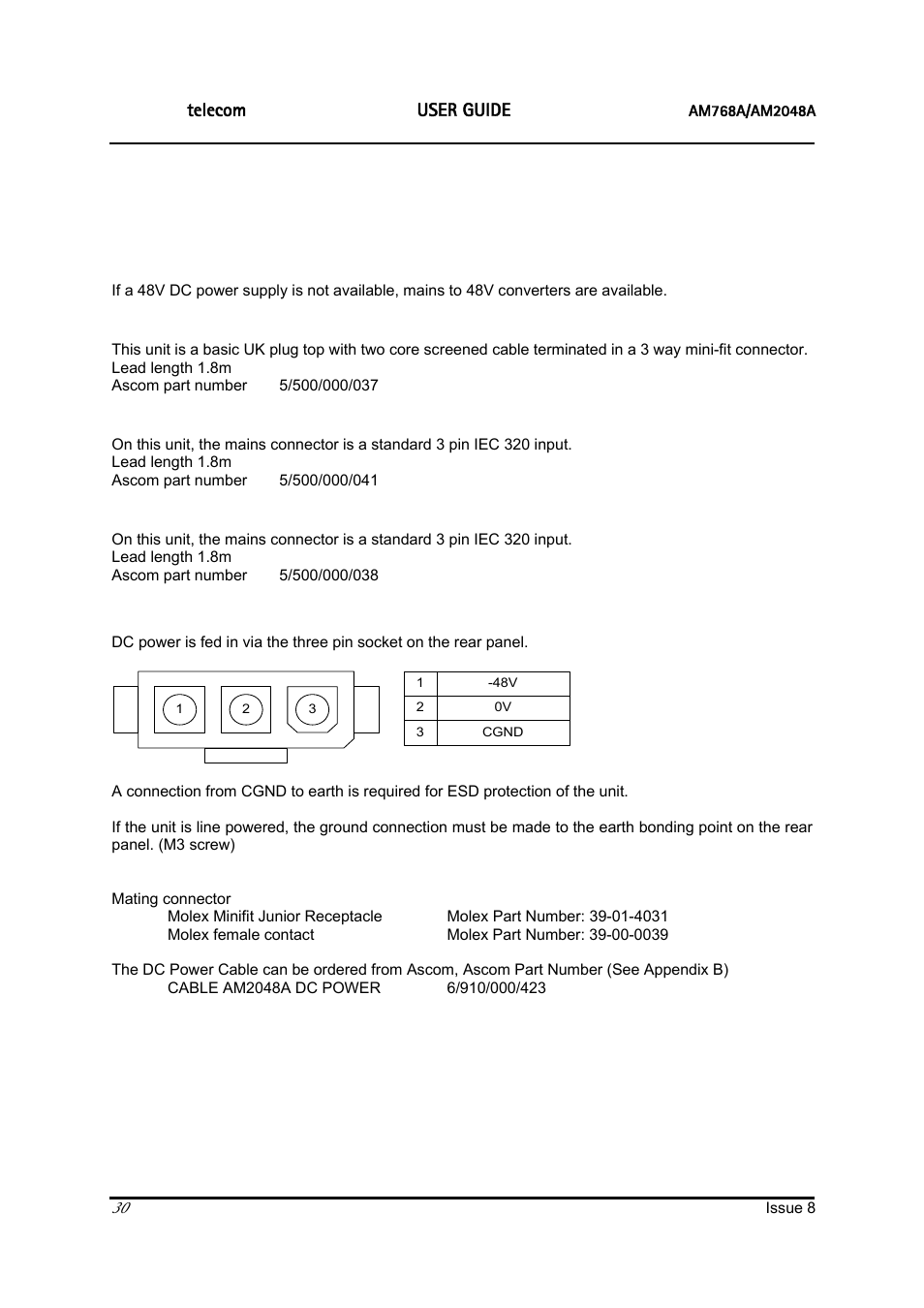 telecom USER GUIDE AM768A/AM2048A

If a 48V DC power supply is not available, mains to 48V converters are available.

This unit is a basic UK plug top with two core screened cable terminated in a 3 way mini-fit connector.
Lead length 1.8m
Ascom part number 5/500/000/037

On this unit, the mains connector is a standard 3 pin IEC 320 input.
Lead length 1.8m
Ascom part number 5/500/000/041

On this unit, the mains connector is a standard 3 pin IEC 320 input.
Lead length 1.8m
Ascom part number 5/500/000/038

DC power is fed in via the three pin socket on the rear panel.

1 2 3

| 1 | -48V |
|---|---|
| 2 | 0V |
| 3 | CGND |

A connection from CGND to earth is required for ESD protection of the unit.

If the unit is line powered, the ground connection must be made to the earth bonding point on the rear panel. (M3 screw)

Mating connector
Molex Minifit Junior Receptacle Molex Part Number: 39-01-4031
Molex female contact Molex Part Number: 39-00-0039

The DC Power Cable can be ordered from Ascom, Ascom Part Number (See Appendix B)
CABLE AM2048A DC POWER 6/910/000/423

30 Issue 8